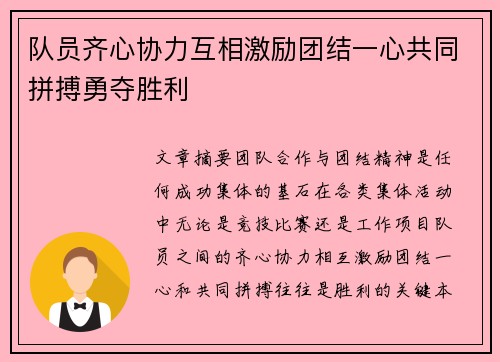 队员齐心协力互相激励团结一心共同拼搏勇夺胜利

文章摘要团队合作与团结精神是任何成功集体的基石在各类集体活动中无论是竞技比赛还是工作项目队员之间的齐心协力相互激励团结一心和共同拼搏往往是胜利的关键本